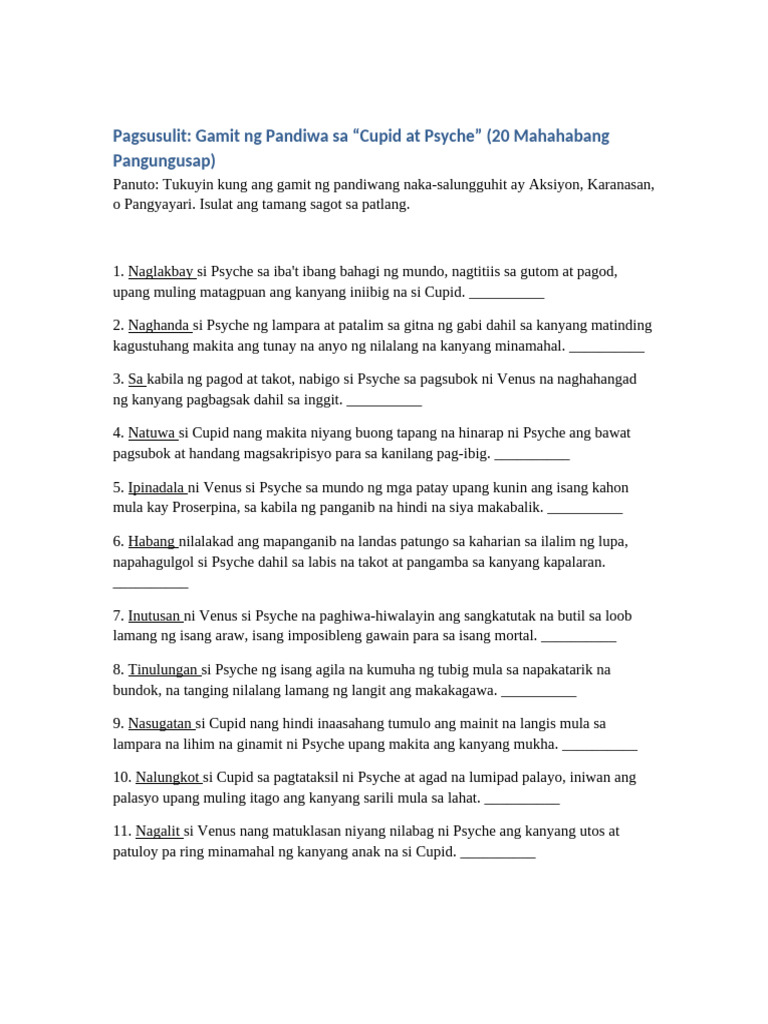 Pagsusulit: Gamit ng Pandiwa sa “Cupid at Psyche” (20 Mahahabang Pangungusap)

Panuto: Tukuyin kung ang gamit ng pandiwang naka-salungguhit ay Aksiyon, Karanasan, o Pangyayari. Isulat ang tamang sagot sa patlang.

1. Naglakbay si Psyche sa iba't ibang bahagi ng mundo, nagtitiis sa gutom at pagod, upang muling matagpuan ang kanyang iniibig na si Cupid. __________

2. Naghanda si Psyche ng lampara at patalim sa gitna ng gabi dahil sa kanyang matinding kagustuhang makita ang tunay na anyo ng nilalang na kanyang minamahal. __________

3. Sa kabila ng pagod at takot, nabigo si Psyche sa pagsubok ni Venus na naghahangad ng kanyang pagbagsak dahil sa inggit. __________

4. Natuwa si Cupid nang makita niyang buong tapang na hinarap ni Psyche ang bawat pagsubok at handang magsakripisyo para sa kanilang pag-ibig. __________

5. Ipinadala ni Venus si Psyche sa mundo ng mga patay upang kunin ang isang kahon mula kay Proserpina, sa kabila ng panganib na hindi na siya makabalik. __________

6. Habang nilalakad ang mapanganib na landas patungo sa kaharian sa ilalim ng lupa, napahagulgol si Psyche dahil sa labis na takot at pangamba sa kanyang kapalaran. __________

7. Inutusan ni Venus si Psyche na paghiwa-hiwalayin ang sangkatutak na butil sa loob lamang ng isang araw, isang imposibleng gawain para sa isang mortal. __________

8. Tinulungan si Psyche ng isang agila na kumuha ng tubig mula sa napakatarik na bundok, na tanging nilalang lamang ng langit ang makakagawa. __________

9. Nasugatan si Cupid nang hindi inaasahang tumulo ang mainit na langis mula sa lampara na lihim na ginamit ni Psyche upang makita ang kanyang mukha. __________

10. Nalungkot si Cupid sa pagtataksil ni Psyche at agad na lumipad palayo, iniwan ang palasyo upang muling itago ang kanyang sarili mula sa lahat. __________

11. Nagalit si Venus nang matuklasan niyang nilabag ni Psyche ang kanyang utos at patuloy pa ring minamahal ng kanyang anak na si Cupid. __________